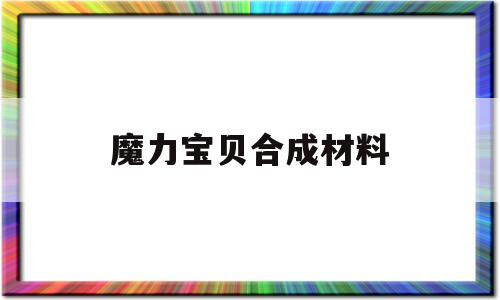 魔力宝贝合成材料